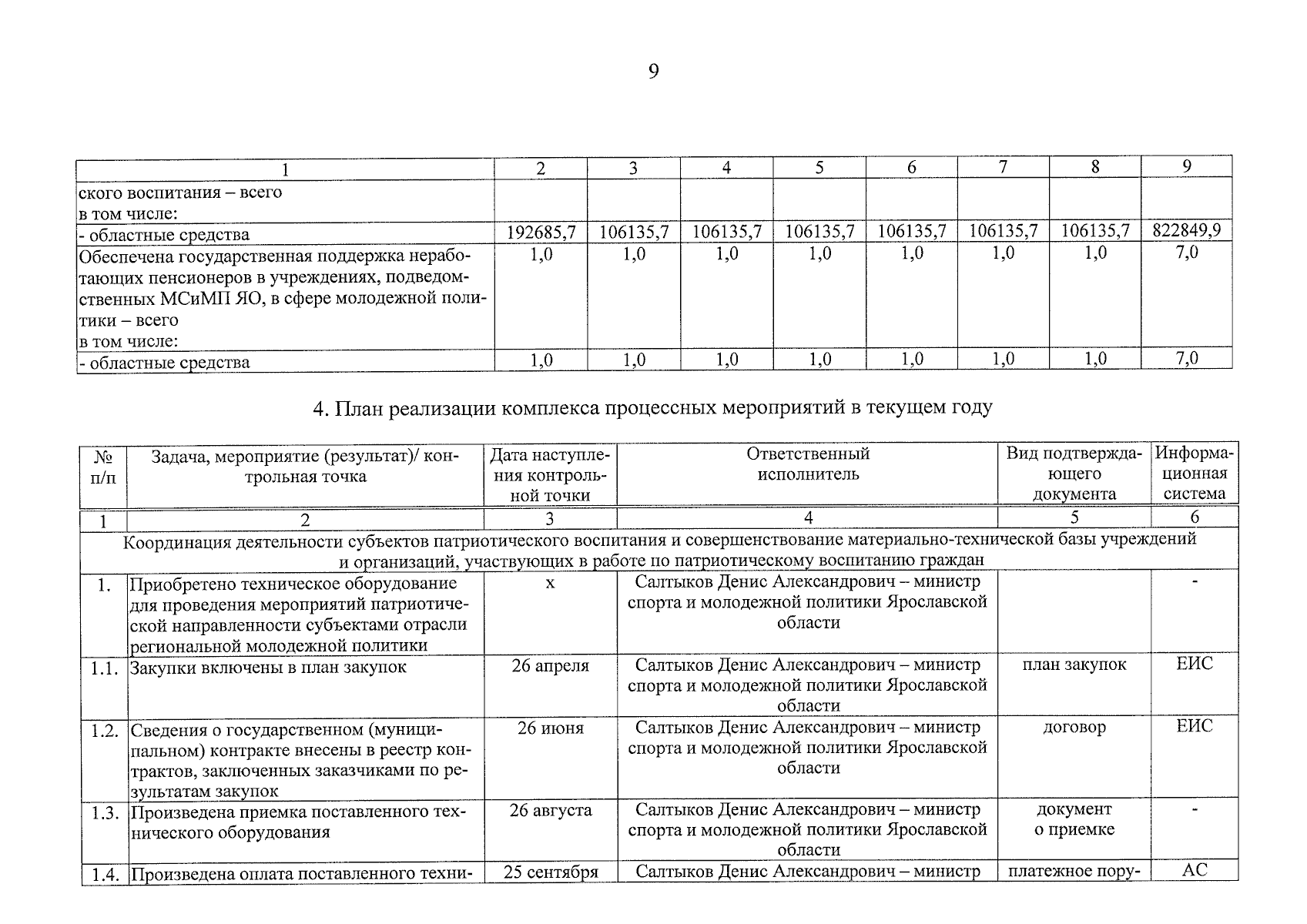 9

| 1 | 2 | 3 | 4 | 5 | 6 | 7 | 8 | 9 |
|---|---|---|---|---|---|---|---|---|
| ского воспитания – всего в том числе: | | | | | | | | |
| - областные средства | 192685,7 | 106135,7 | 106135,7 | 106135,7 | 106135,7 | 106135,7 | 106135,7 | 822849,9 |
| Обеспечена государственная поддержка неработающих пенсионеров в учреждениях, подведомственных МСиМП ЯО, в сфере молодежной политики – всего в том числе: | 1,0 | 1,0 | 1,0 | 1,0 | 1,0 | 1,0 | 1,0 | 7,0 |
| - областные средства | 1,0 | 1,0 | 1,0 | 1,0 | 1,0 | 1,0 | 1,0 | 7,0 |

4. План реализации комплекса процессных мероприятий в текущем году

| № п/п | Задача, мероприятие (результат)/ контрольная точка | Дата наступления контрольной точки | Ответственный исполнитель | Вид подтверждающего документа | Информационная система |
|---|---|---|---|---|---|
| 1 | 2 | 3 | 4 | 5 | 6 |
| Координация деятельности субъектов патриотического воспитания и совершенствование материально-технической базы учреждений и организаций, участвующих в работе по патриотическому воспитанию граждан | | | | | |
| 1. | Приобретено техническое оборудование для проведения мероприятий патриотической направленности субъектами отрасли региональной молодежной политики | х | Салтыков Денис Александрович – министр спорта и молодежной политики Ярославской области | | - |
| 1.1. | Закупки включены в план закупок | 26 апреля | Салтыков Денис Александрович – министр спорта и молодежной политики Ярославской области | план закупок | ЕИС |
| 1.2. | Сведения о государственном (муниципальном) контракте внесены в реестр контрактов, заключенных заказчиками по результатам закупок | 26 июня | Салтыков Денис Александрович – министр спорта и молодежной политики Ярославской области | договор | ЕИС |
| 1.3. | Произведена приемка поставленного технического оборудования | 26 августа | Салтыков Денис Александрович – министр спорта и молодежной политики Ярославской области | документ о приемке | - |
| 1.4. | Произведена оплата поставленного техни- | 25 сентября | Салтыков Денис Александрович – министр | платежное пору- | АС |